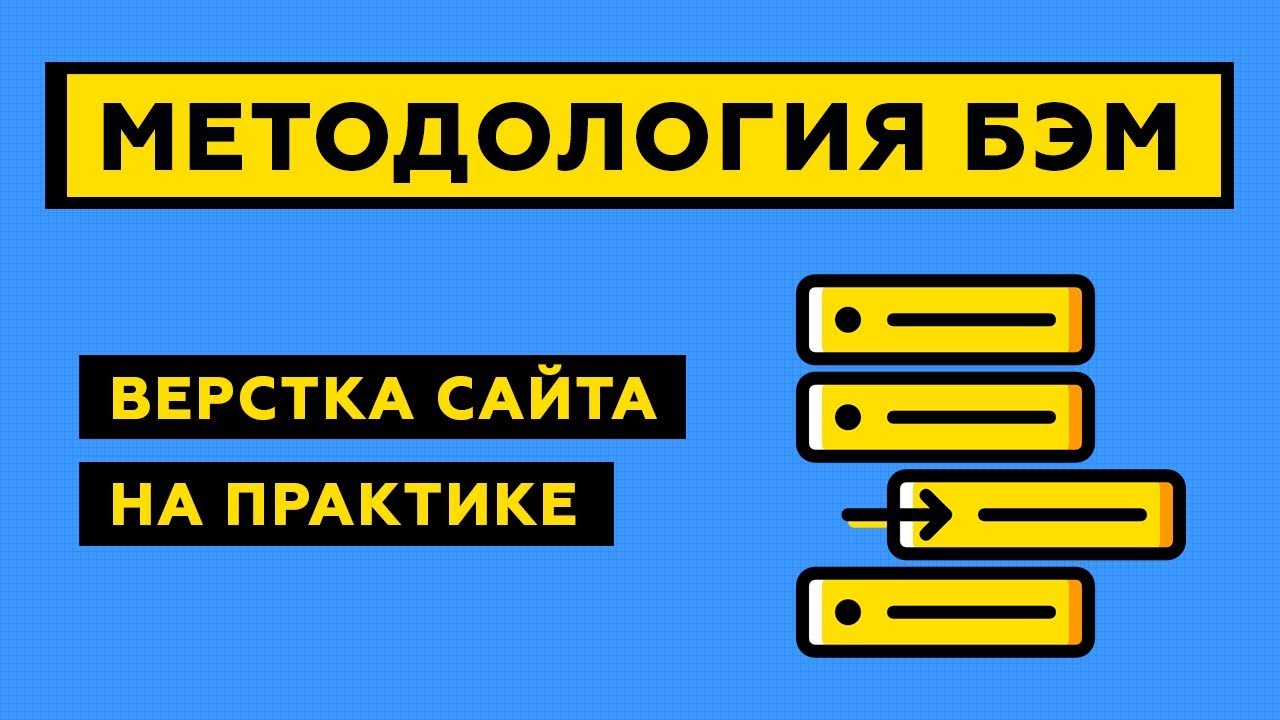 МЕТОДОЛОГИЯ БЭМ

ВЕРСТКА САЙТА
НА ПРАКТИКЕ